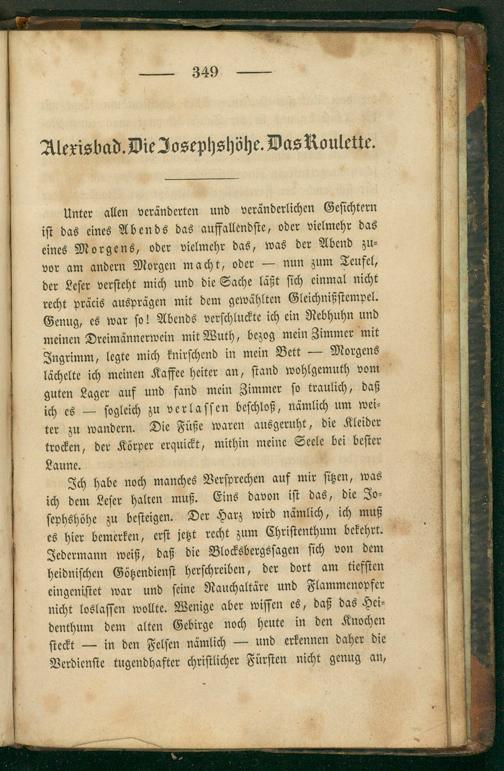 — 349 —

Alexisbad. Die Josephshöhe. Das Roulette.

Unter allen veränderten und veränderlichen Gesichtern ist das eines Abends das auffallendste, oder vielmehr das eines Morgens, oder vielmehr das, was der Abend zuvor am andern Morgen macht, oder — nun zum Teufel, der Leser versteht mich und die Sache läßt sich einmal nicht recht präcis ausprägen mit dem gewählten Gleichnißstempel. Genug, es war so! Abends verschluckte ich ein Rebhuhn und meinen Dreimännerwein mit Wuth, bezog mein Zimmer mit Ingrimm, legte mich knirschend in mein Bett — Morgens lächelte ich meinen Kaffee heiter an, stand wohlgemuth vom guten Lager auf und fand mein Zimmer so traulich, daß ich es — sogleich zu verlassen beschloß, nämlich um weiter zu wandern. Die Füße waren ausgeruht, die Kleider trocken, der Körper erquickt, mithin meine Seele bei bester Laune.

Ich habe noch manches Versprechen auf mir sitzen, was ich dem Leser halten muß. Eins davon ist das, die Josephshöhe zu besteigen. Der Harz wird nämlich, ich muß es hier bemerken, erst jetzt recht zum Christenthum bekehrt. Jedermann weiß, daß die Blocksbergssagen sich von dem heidnischen Götzendienst herschreiben, der dort am tiefsten eingenistet war und seine Rauchaltäre und Flammenopfer nicht loslassen wollte. Wenige aber wissen es, daß das Heidenthum dem alten Gebirge noch heute in den Knochen steckt — in den Felsen nämlich — und erkennen daher die Verdienste tugendhafter christlicher Fürsten nicht genug an,